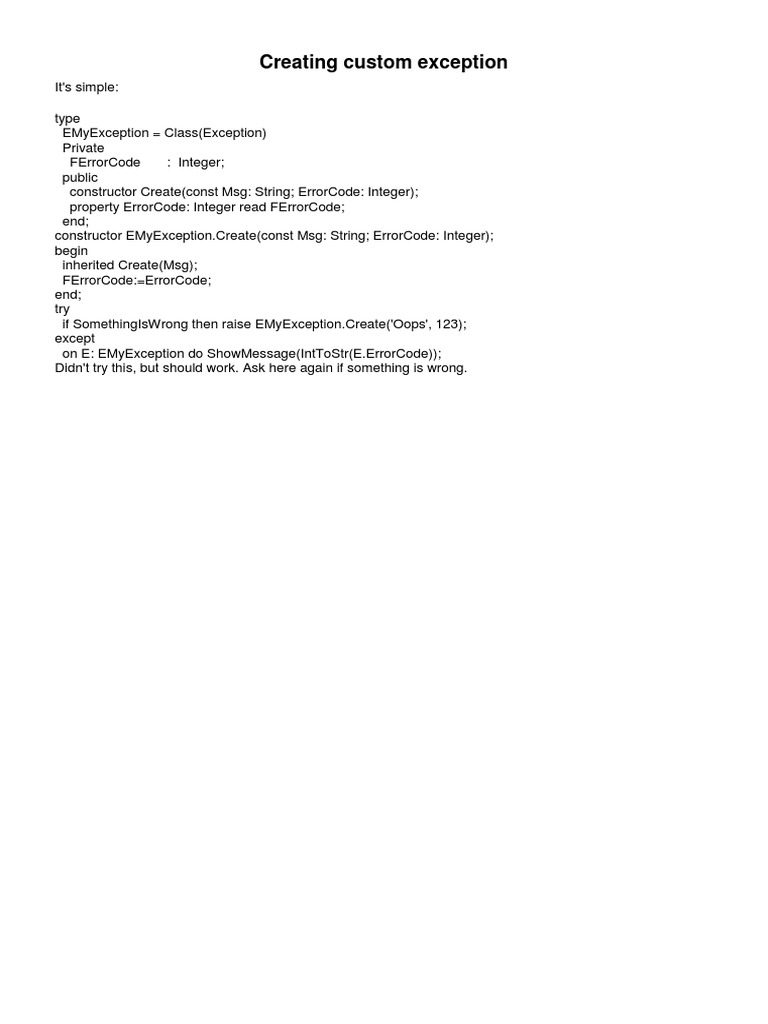 Creating custom exception

It's simple:

type
  EMyException = Class(Exception)
  Private
    FErrorCode      :  Integer;
  public
    constructor Create(const Msg: String; ErrorCode: Integer);
    property ErrorCode: Integer read FErrorCode;
  end;
constructor EMyException.Create(const Msg: String; ErrorCode: Integer);
begin
  inherited Create(Msg);
  FErrorCode:=ErrorCode;
end;
try
  if SomethingIsWrong then raise EMyException.Create('Oops', 123);
except
  on E: EMyException do ShowMessage(IntToStr(E.ErrorCode));
Didn't try this, but should work. Ask here again if something is wrong.